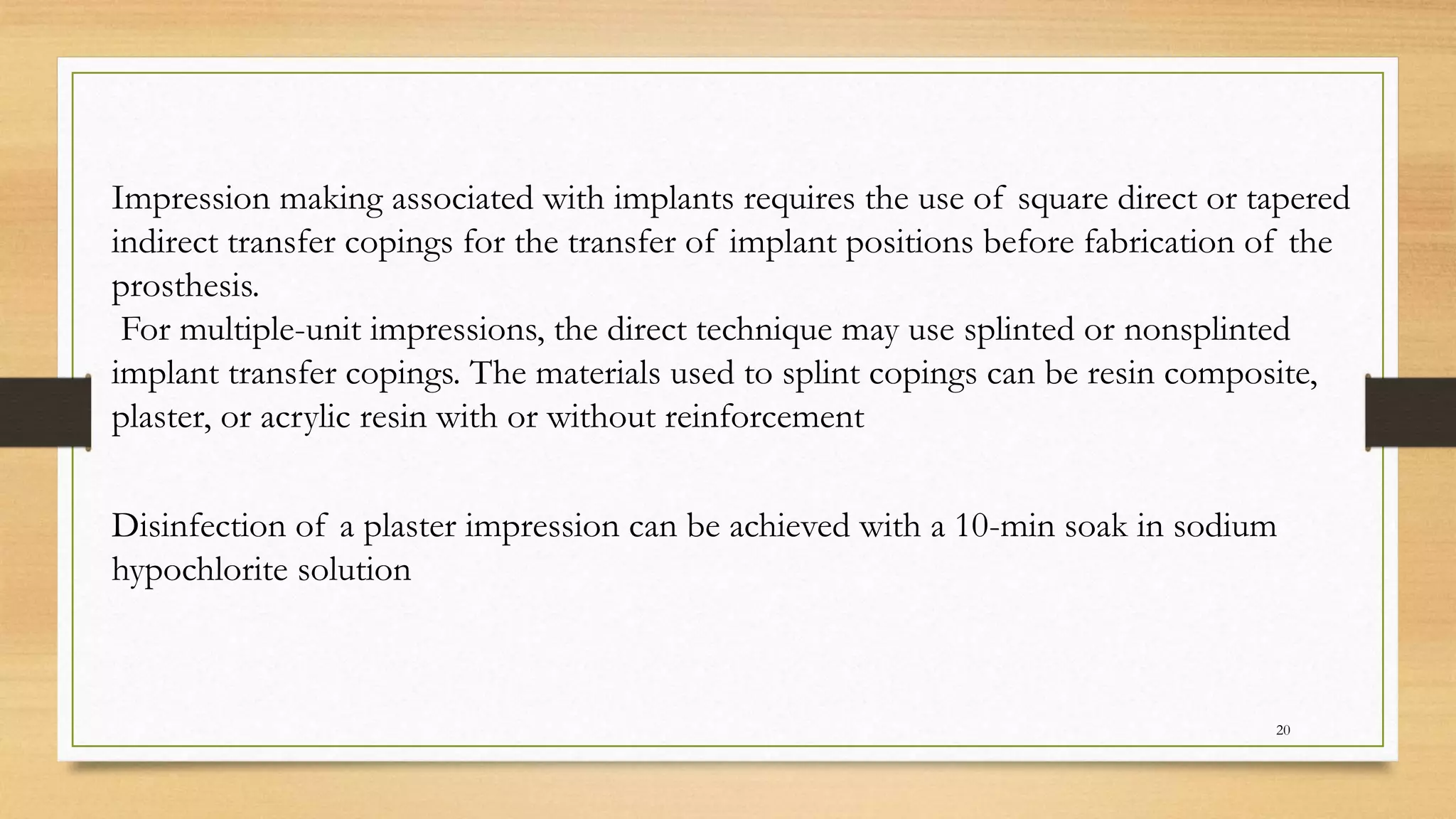 Impression making associated with implants requires the use of square direct or tapered indirect transfer copings for the transfer of implant positions before fabrication of the prosthesis.

For multiple-unit impressions, the direct technique may use splinted or nonsplinted implant transfer copings. The materials used to splint copings can be resin composite, plaster, or acrylic resin with or without reinforcement

Disinfection of a plaster impression can be achieved with a 10-min soak in sodium hypochlorite solution

20